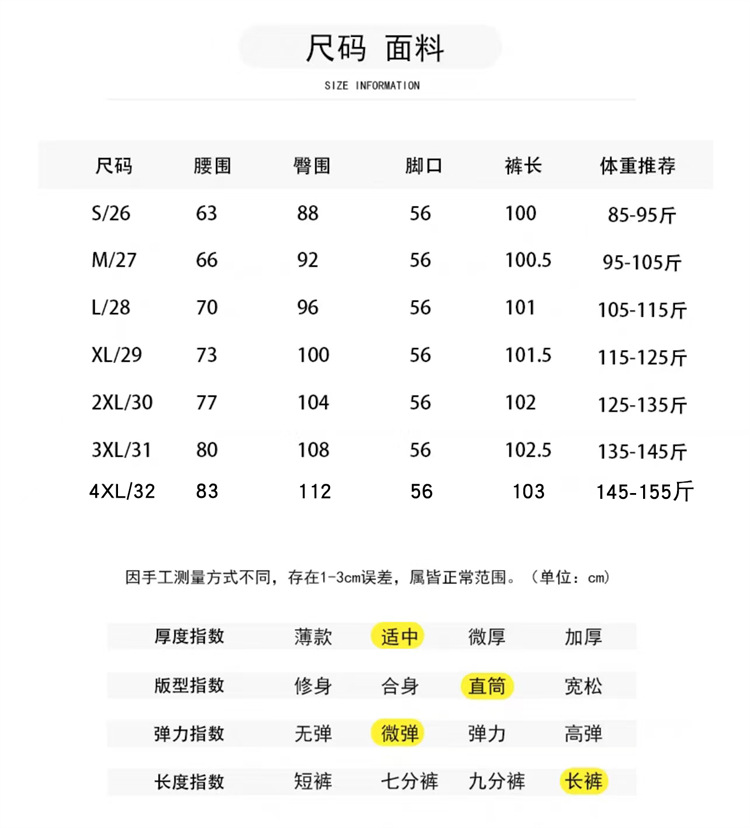 尺码 面料

SIZE INFORMATION

| 尺码 | 腰围 | 臀围 | 脚口 | 裤长 | 体重推荐 |
|---|---|---|---|---|---|
| S/26 | 63 | 88 | 56 | 100 | 85-95斤 |
| M/27 | 66 | 92 | 56 | 100.5 | 95-105斤 |
| L/28 | 70 | 96 | 56 | 101 | 105-115斤 |
| XL/29 | 73 | 100 | 56 | 101.5 | 115-125斤 |
| 2XL/30 | 77 | 104 | 56 | 102 | 125-135斤 |
| 3XL/31 | 80 | 108 | 56 | 102.5 | 135-145斤 |
| 4XL/32 | 83 | 112 | 56 | 103 | 145-155斤 |

因手工测量方式不同，存在1-3cm误差，属皆正常范围。（单位：cm）

| 厚度指数 | 薄款 | 适中 | 微厚 | 加厚 |
|---|---|---|---|---|
| 版型指数 | 修身 | 合身 | 直筒 | 宽松 |
| 弹力指数 | 无弹 | 微弹 | 弹力 | 高弹 |
| 长度指数 | 短裤 | 七分裤 | 九分裤 | 长裤 |